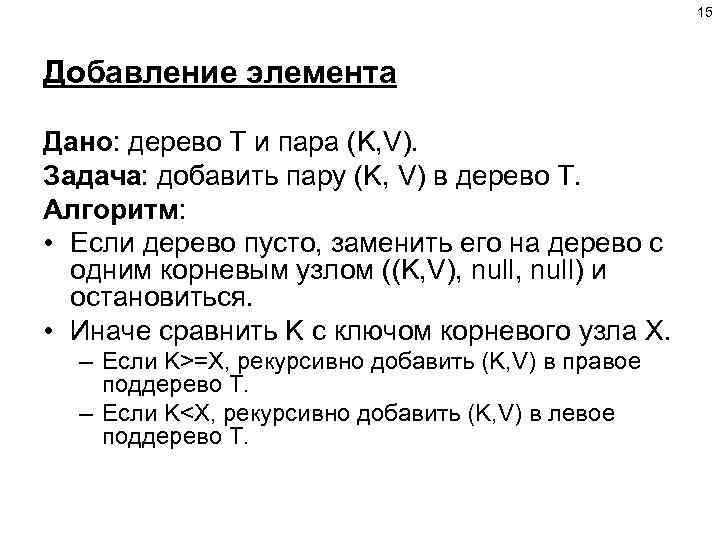 15

Добавление элемента

Дано: дерево T и пара (K,V).

Задача: добавить пару (K, V) в дерево T.

Алгоритм:

• Если дерево пусто, заменить его на дерево с одним корневым узлом ((K,V), null, null) и остановиться.

• Иначе сравнить K с ключом корневого узла X.

– Если K>=X, рекурсивно добавить (K,V) в правое поддерево T.

– Если K<X, рекурсивно добавить (K,V) в левое поддерево T.